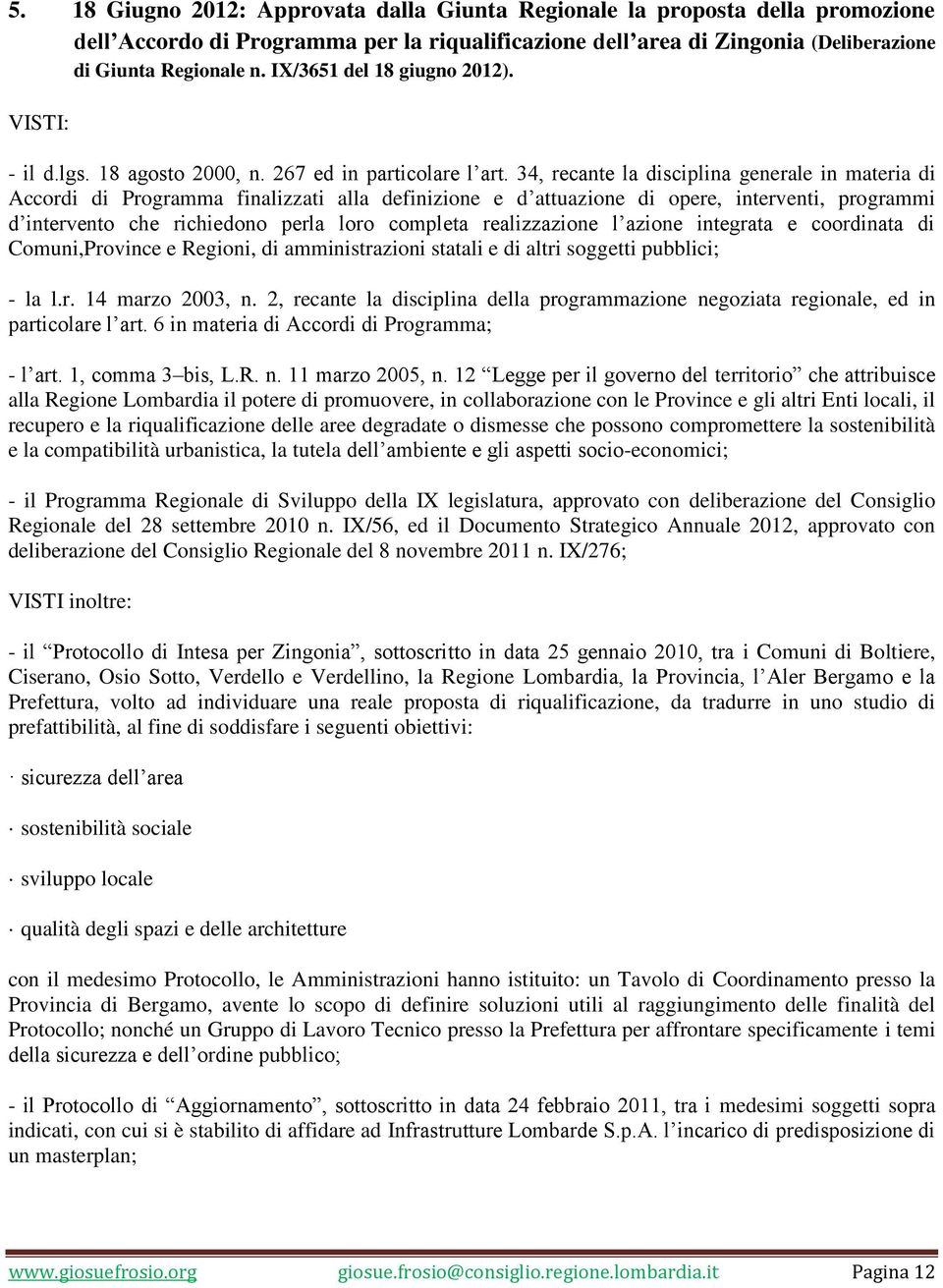 5. 18 Giugno 2012: Approvata dalla Giunta Regionale la proposta della promozione dell'Accordo di Programma per la riqualificazione dell'area di Zingonia (Deliberazione di Giunta Regionale n. IX/3651 del 18 giugno 2012).

VISTI:

- il d.lgs. 18 agosto 2000, n. 267 ed in particolare l'art. 34, recante la disciplina generale in materia di Accordi di Programma finalizzati alla definizione e d'attuazione di opere, interventi, programmi d'intervento che richiedono perla loro completa realizzazione l'azione integrata e coordinata di Comuni,Province e Regioni, di amministrazioni statali e di altri soggetti pubblici;

- la l.r. 14 marzo 2003, n. 2, recante la disciplina della programmazione negoziata regionale, ed in particolare l'art. 6 in materia di Accordi di Programma;

- l'art. 1, comma 3–bis, L.R. n. 11 marzo 2005, n. 12 "Legge per il governo del territorio" che attribuisce alla Regione Lombardia il potere di promuovere, in collaborazione con le Province e gli altri Enti locali, il recupero e la riqualificazione delle aree degradate o dismesse che possono compromettere la sostenibilità e la compatibilità urbanistica, la tutela dell'ambiente e gli aspetti socio-economici;

- il Programma Regionale di Sviluppo della IX legislatura, approvato con deliberazione del Consiglio Regionale del 28 settembre 2010 n. IX/56, ed il Documento Strategico Annuale 2012, approvato con deliberazione del Consiglio Regionale del 8 novembre 2011 n. IX/276;

VISTI inoltre:

- il "Protocollo di Intesa per Zingonia", sottoscritto in data 25 gennaio 2010, tra i Comuni di Boltiere, Ciserano, Osio Sotto, Verdello e Verdellino, la Regione Lombardia, la Provincia, l'Aler Bergamo e la Prefettura, volto ad individuare una reale proposta di riqualificazione, da tradurre in uno studio di prefattibilità, al fine di soddisfare i seguenti obiettivi:

· sicurezza dell'area

· sostenibilità sociale

· sviluppo locale

· qualità degli spazi e delle architetture

con il medesimo Protocollo, le Amministrazioni hanno istituito: un Tavolo di Coordinamento presso la Provincia di Bergamo, avente lo scopo di definire soluzioni utili al raggiungimento delle finalità del Protocollo; nonché un Gruppo di Lavoro Tecnico presso la Prefettura per affrontare specificamente i temi della sicurezza e dell'ordine pubblico;

- il Protocollo di "Aggiornamento", sottoscritto in data 24 febbraio 2011, tra i medesimi soggetti sopra indicati, con cui si è stabilito di affidare ad Infrastrutture Lombarde S.p.A. l'incarico di predisposizione di un masterplan;

www.giosuefrosio.org giosue.frosio@consiglio.regione.lombardia.it Pagina 12